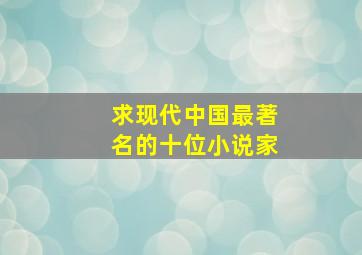 求现代中国最著名的十位小说家